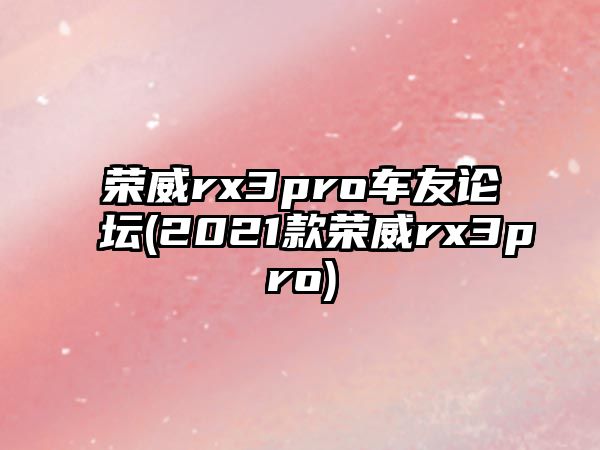 荣威rx3pro车友论坛(2021款荣威rx3pro)